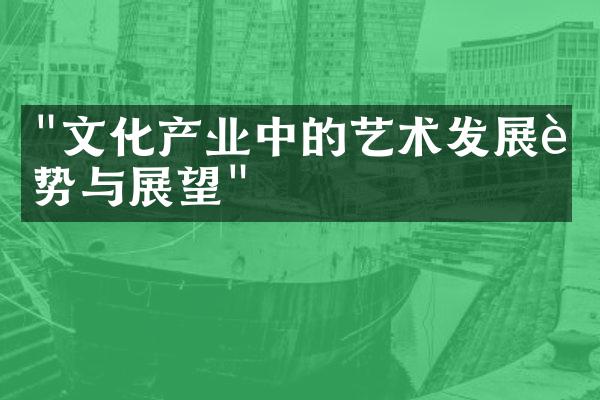 "文化产业中的艺术发展è势与展望"